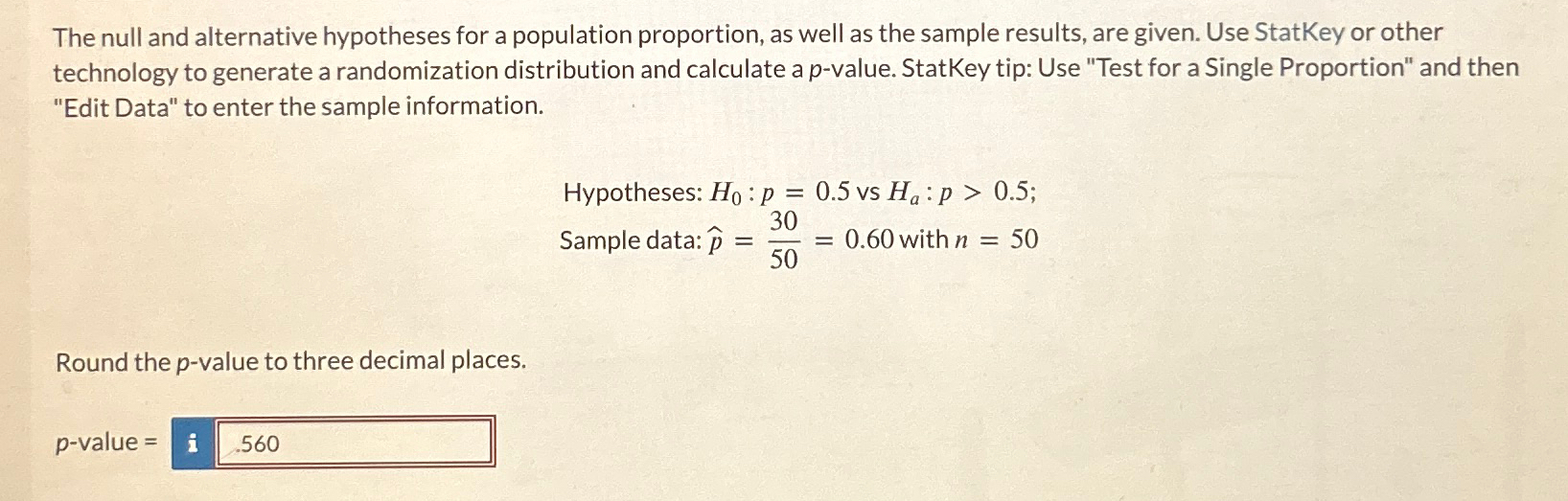 The null and alternative hypotheses for a population proportion, as well as the sample results, are given. Use StatKey or other technology to generate a randomization distribution and calculate a p-value. StatKey tip: Use "Test for a Single Proportion" and then "Edit Data" to enter the sample information.

Hypotheses: $H_0 : p = 0.5$ vs $H_a : p > 0.5$;
Sample data: $\hat{p} = \frac{30}{50} = 0.60$ with $n = 50$

Round the p-value to three decimal places.

p-value = i .560